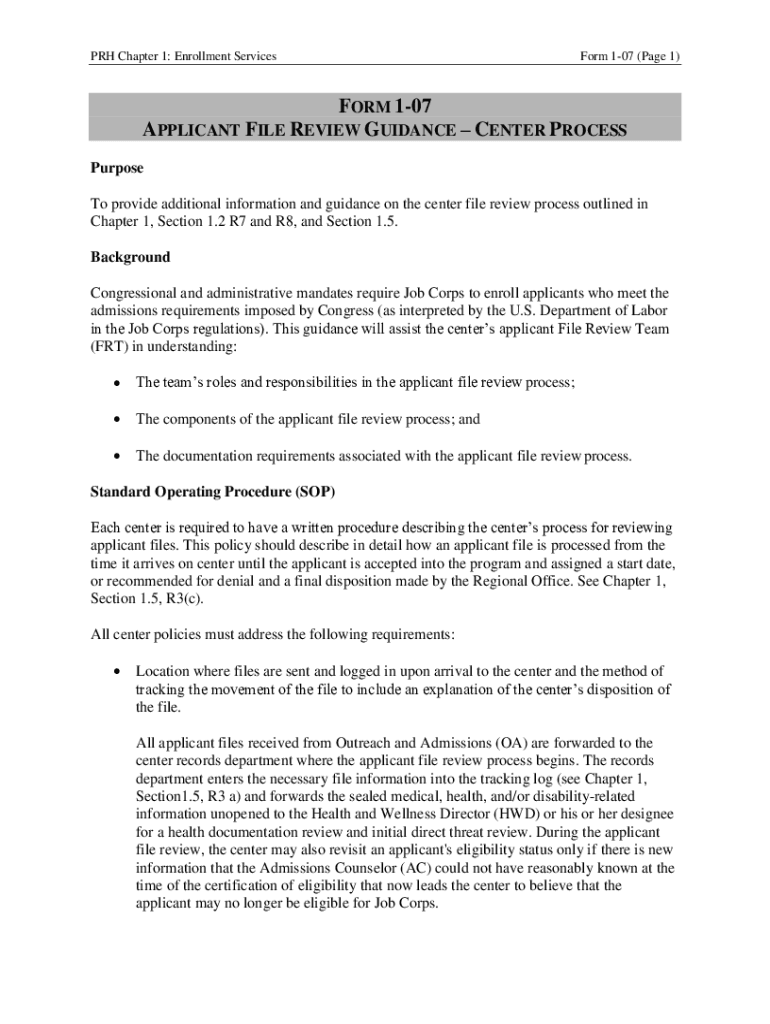 PRH Chapter 1: Enrollment Services

Form 1-07 (Page 1)

FORM 1-07
APPLICANT FILE REVIEW GUIDANCE – CENTER PROCESS

Purpose

To provide additional information and guidance on the center file review process outlined in Chapter 1, Section 1.2 R7 and R8, and Section 1.5.

Background

Congressional and administrative mandates require Job Corps to enroll applicants who meet the admissions requirements imposed by Congress (as interpreted by the U.S. Department of Labor in the Job Corps regulations). This guidance will assist the center's applicant File Review Team (FRT) in understanding:

• The team's roles and responsibilities in the applicant file review process;

• The components of the applicant file review process; and

• The documentation requirements associated with the applicant file review process.

Standard Operating Procedure (SOP)

Each center is required to have a written procedure describing the center's process for reviewing applicant files. This policy should describe in detail how an applicant file is processed from the time it arrives on center until the applicant is accepted into the program and assigned a start date, or recommended for denial and a final disposition made by the Regional Office. See Chapter 1, Section 1.5, R3(c).

All center policies must address the following requirements:

• Location where files are sent and logged in upon arrival to the center and the method of tracking the movement of the file to include an explanation of the center's disposition of the file.

All applicant files received from Outreach and Admissions (OA) are forwarded to the center records department where the applicant file review process begins. The records department enters the necessary file information into the tracking log (see Chapter 1, Section1.5, R3 a) and forwards the sealed medical, health, and/or disability-related information unopened to the Health and Wellness Director (HWD) or his or her designee for a health documentation review and initial direct threat review. During the applicant file review, the center may also revisit an applicant's eligibility status only if there is new information that the Admissions Counselor (AC) could not have reasonably known at the time of the certification of eligibility that now leads the center to believe that the applicant may no longer be eligible for Job Corps.